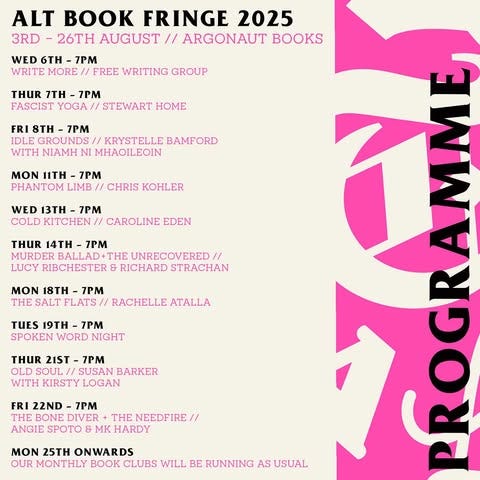 ALT BOOK FRINGE 2025
3RD - 26TH AUGUST // ARGONAUT BOOKS

WED 6TH - 7PM
WRITE MORE // FREE WRITING GROUP

THUR 7TH - 7PM
FASCIST YOGA // STEWART HOME

FRI 8TH - 7PM
IDLE GROUNDS // KRYSTELLE BAMFORD WITH NIAMH NI MHAOILEOIN

MON 11TH - 7PM
PHANTOM LIMB // CHRIS KOHLER

WED 13TH - 7PM
COLD KITCHEN // CAROLINE EDEN

THUR 14TH - 7PM
MURDER BALLAD+THE UNRECOVERED // LUCY RIBCHESTER & RICHARD STRACHAN

MON 18TH - 7PM
THE SALT FLATS // RACHELLE ATALLA

TUES 19TH - 7PM
SPOKEN WORD NIGHT

THUR 21ST - 7PM
OLD SOUL // SUSAN BARKER WITH KIRSTY LOGAN

FRI 22ND - 7PM
THE BONE DIVER + THE NEEDFIRE // ANGIE SPOTO & MK HARDY

MON 25TH ONWARDS
OUR MONTHLY BOOK CLUBS WILL BE RUNNING AS USUAL

PROGRAMME